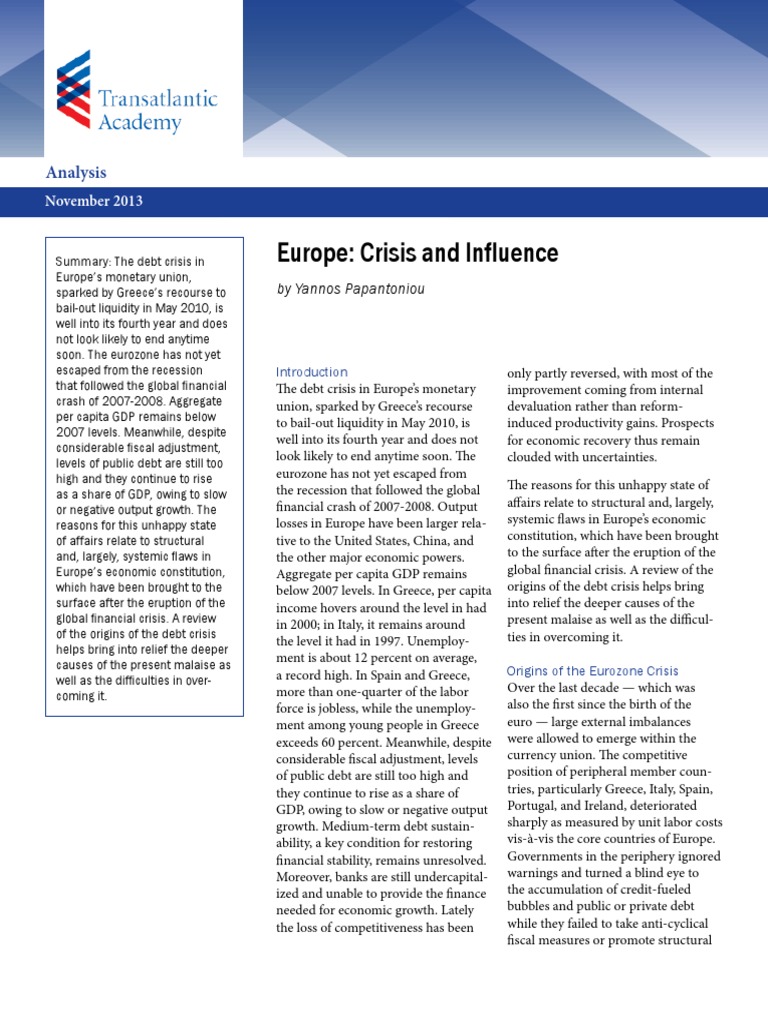 Transatlantic Academy

Analysis

November 2013

Summary: The debt crisis in Europe's monetary union, sparked by Greece's recourse to bail-out liquidity in May 2010, is well into its fourth year and does not look likely to end anytime soon. The eurozone has not yet escaped from the recession that followed the global financial crash of 2007-2008. Aggregate per capita GDP remains below 2007 levels. Meanwhile, despite considerable fiscal adjustment, levels of public debt are still too high and they continue to rise as a share of GDP, owing to slow or negative output growth. The reasons for this unhappy state of affairs relate to structural and, largely, systemic flaws in Europe's economic constitution, which have been brought to the surface after the eruption of the global financial crisis. A review of the origins of the debt crisis helps bring into relief the deeper causes of the present malaise as well as the difficulties in overcoming it.

Europe: Crisis and Influence

by Yannos Papantoniou

Introduction
The debt crisis in Europe's monetary union, sparked by Greece's recourse to bail-out liquidity in May 2010, is well into its fourth year and does not look likely to end anytime soon. The eurozone has not yet escaped from the recession that followed the global financial crash of 2007-2008. Output losses in Europe have been larger relative to the United States, China, and the other major economic powers. Aggregate per capita GDP remains below 2007 levels. In Greece, per capita income hovers around the level in had in 2000; in Italy, it remains around the level it had in 1997. Unemployment is about 12 percent on average, a record high. In Spain and Greece, more than one-quarter of the labor force is jobless, while the unemployment among young people in Greece exceeds 60 percent. Meanwhile, despite considerable fiscal adjustment, levels of public debt are still too high and they continue to rise as a share of GDP, owing to slow or negative output growth. Medium-term debt sustainability, a key condition for restoring financial stability, remains unresolved. Moreover, banks are still undercapitalized and unable to provide the finance needed for economic growth. Lately the loss of competitiveness has been only partly reversed, with most of the improvement coming from internal devaluation rather than reform-induced productivity gains. Prospects for economic recovery thus remain clouded with uncertainties.

The reasons for this unhappy state of affairs relate to structural and, largely, systemic flaws in Europe's economic constitution, which have been brought to the surface after the eruption of the global financial crisis. A review of the origins of the debt crisis helps bring into relief the deeper causes of the present malaise as well as the difficulties in overcoming it.

Origins of the Eurozone Crisis
Over the last decade — which was also the first since the birth of the euro — large external imbalances were allowed to emerge within the currency union. The competitive position of peripheral member countries, particularly Greece, Italy, Spain, Portugal, and Ireland, deteriorated sharply as measured by unit labor costs vis-à-vis the core countries of Europe. Governments in the periphery ignored warnings and turned a blind eye to the accumulation of credit-fueled bubbles and public or private debt while they failed to take anti-cyclical fiscal measures or promote structural